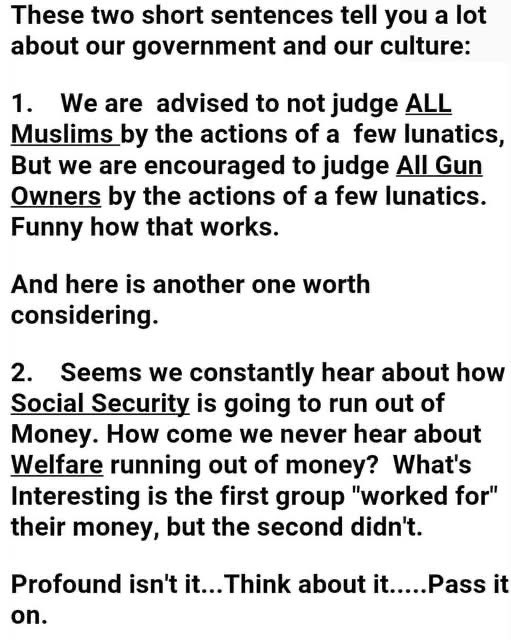 These two short sentences tell you a lot about our government and our culture:

1. We are advised to not judge ALL Muslims by the actions of a few lunatics, But we are encouraged to judge All Gun Owners by the actions of a few lunatics. Funny how that works.

And here is another one worth considering.

2. Seems we constantly hear about how Social Security is going to run out of Money. How come we never hear about Welfare running out of money? What's Interesting is the first group "worked for" their money, but the second didn't.

Profound isn't it...Think about it.....Pass it on.